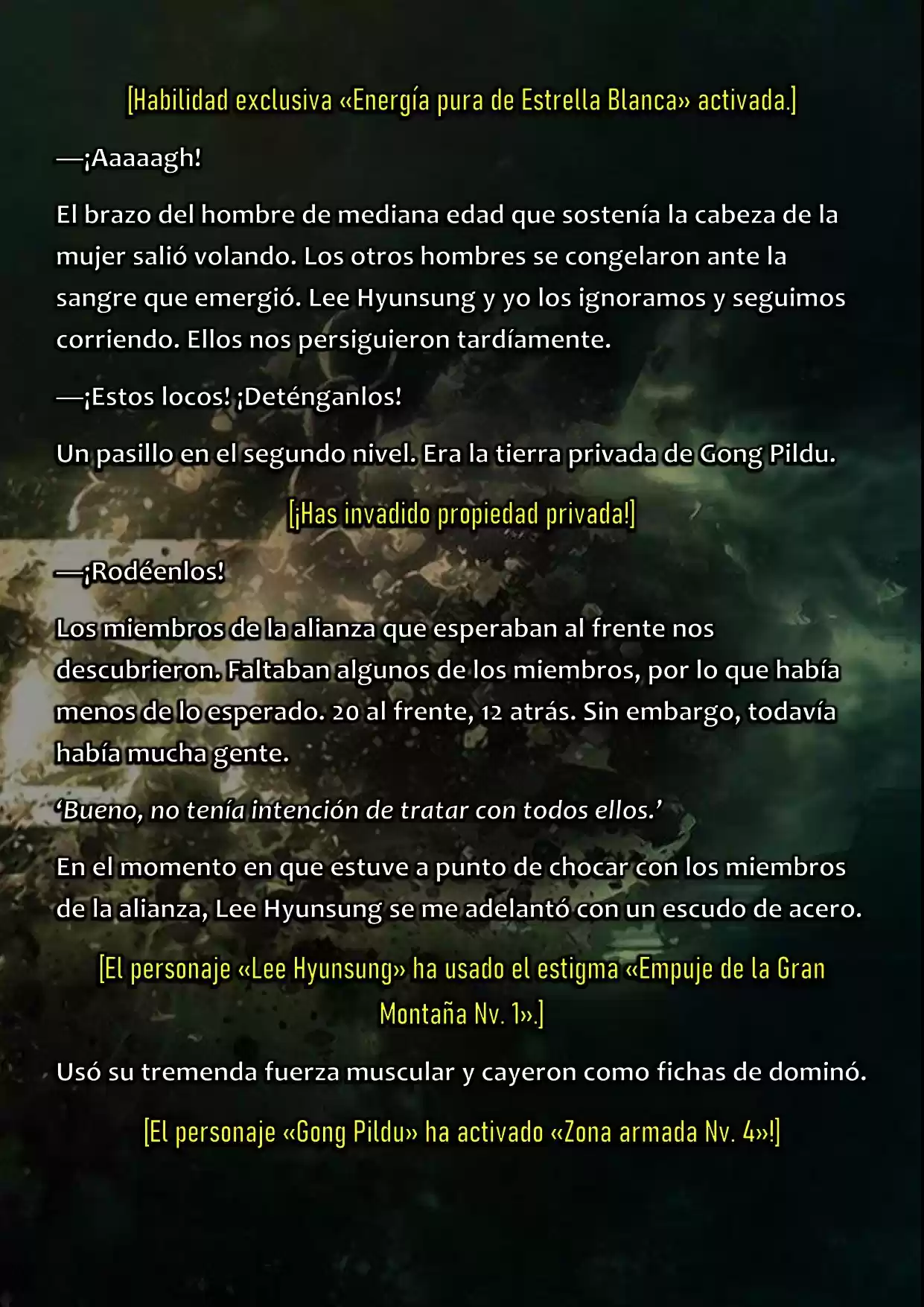 [Habilidad exclusiva «Energía pura de Estrella Blanca» activada.]

—¡Aaaaagh!

El brazo del hombre de mediana edad que sostenía la cabeza de la mujer salió volando. Los otros hombres se congelaron ante la sangre que emergió. Lee Hyunsung y yo los ignoramos y seguimos corriendo. Ellos nos persiguieron tardíamente.

—¡Estos locos! ¡Deténganlos!

Un pasillo en el segundo nivel. Era la tierra privada de Gong Pildu.

[¡Has invadido propiedad privada!]

—¡Rodéenlos!

Los miembros de la alianza que esperaban al frente nos descubrieron. Faltaban algunos de los miembros, por lo que había menos de lo esperado. 20 al frente, 12 atrás. Sin embargo, todavía había mucha gente.

‘Bueno, no tenía intención de tratar con todos ellos.’

En el momento en que estuve a punto de chocar con los miembros de la alianza, Lee Hyunsung se me adelantó con un escudo de acero.

[El personaje «Lee Hyunsung» ha usado el estigma «Empuje de la Gran Montaña Nv. 1».]

Usó su tremenda fuerza muscular y cayeron como fichas de dominó.

[El personaje «Gong Pildu» ha activado «Zona armada Nv. 4»!]